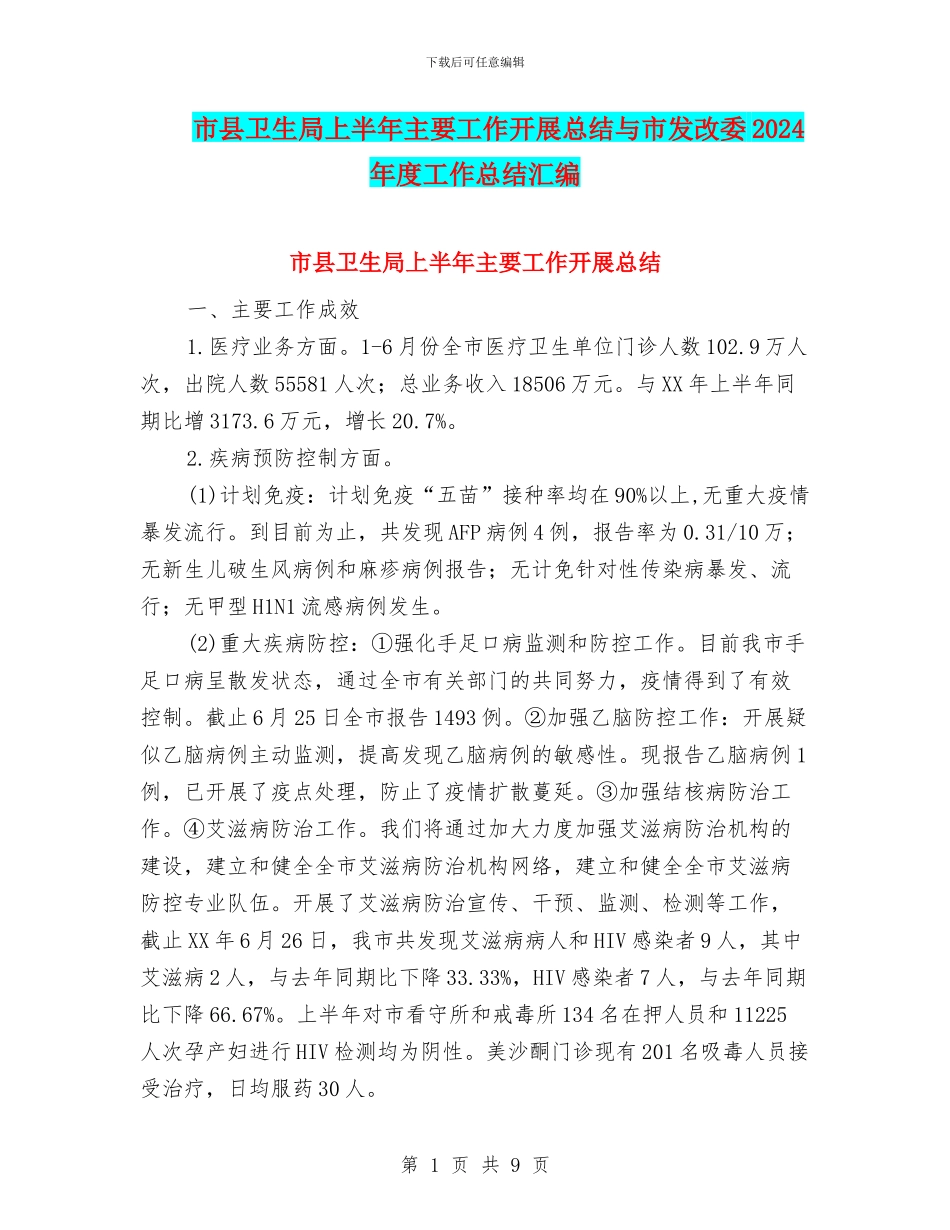 下载后可任意编辑

市县卫生局上半年主要工作开展总结与市发改委2024年度工作总结汇编

市县卫生局上半年主要工作开展总结

一、主要工作成效

1.医疗业务方面。1-6月份全市医疗卫生单位门诊人数102.9万人次，出院人数55581人次；总业务收入18506万元。与XX年上半年同期比增3173.6万元，增长20.7%。

2.疾病预防控制方面。

(1)计划免疫：计划免疫“五苗”接种率均在90%以上,无重大疫情暴发流行。到目前为止，共发现AFP病例4例，报告率为0.31/10万；无新生儿破生风病例和麻疹病例报告；无计免针对性传染病暴发、流行；无甲型H1N1流感病例发生。

(2)重大疾病防控：①强化手足口病监测和防控工作。目前我市手足口病呈散发状态，通过全市有关部门的共同努力，疫情得到了有效控制。截止6月25日全市报告1493例。②加强乙脑防控工作：开展疑似乙脑病例主动监测，提高发现乙脑病例的敏感性。现报告乙脑病例1例，已开展了疫点处理，防止了疫情扩散蔓延。③加强结核病防治工作。④艾滋病防治工作。我们将通过加大力度加强艾滋病防治机构的建设，建立和健全全市艾滋病防治机构网络，建立和健全全市艾滋病防控专业队伍。开展了艾滋病防治宣传、干预、监测、检测等工作，截止XX年6月26日，我市共发现艾滋病病人和HIV感染者9人，其中艾滋病2人，与去年同期比下降33.33%，HIV感染者7人，与去年同期比下降66.67%。上半年对市看守所和戒毒所134名在押人员和11225人次孕产妇进行HIV检测均为阴性。美沙酮门诊现有201名吸毒人员接受治疗，日均服药30人。

第 1 页 共 9 页